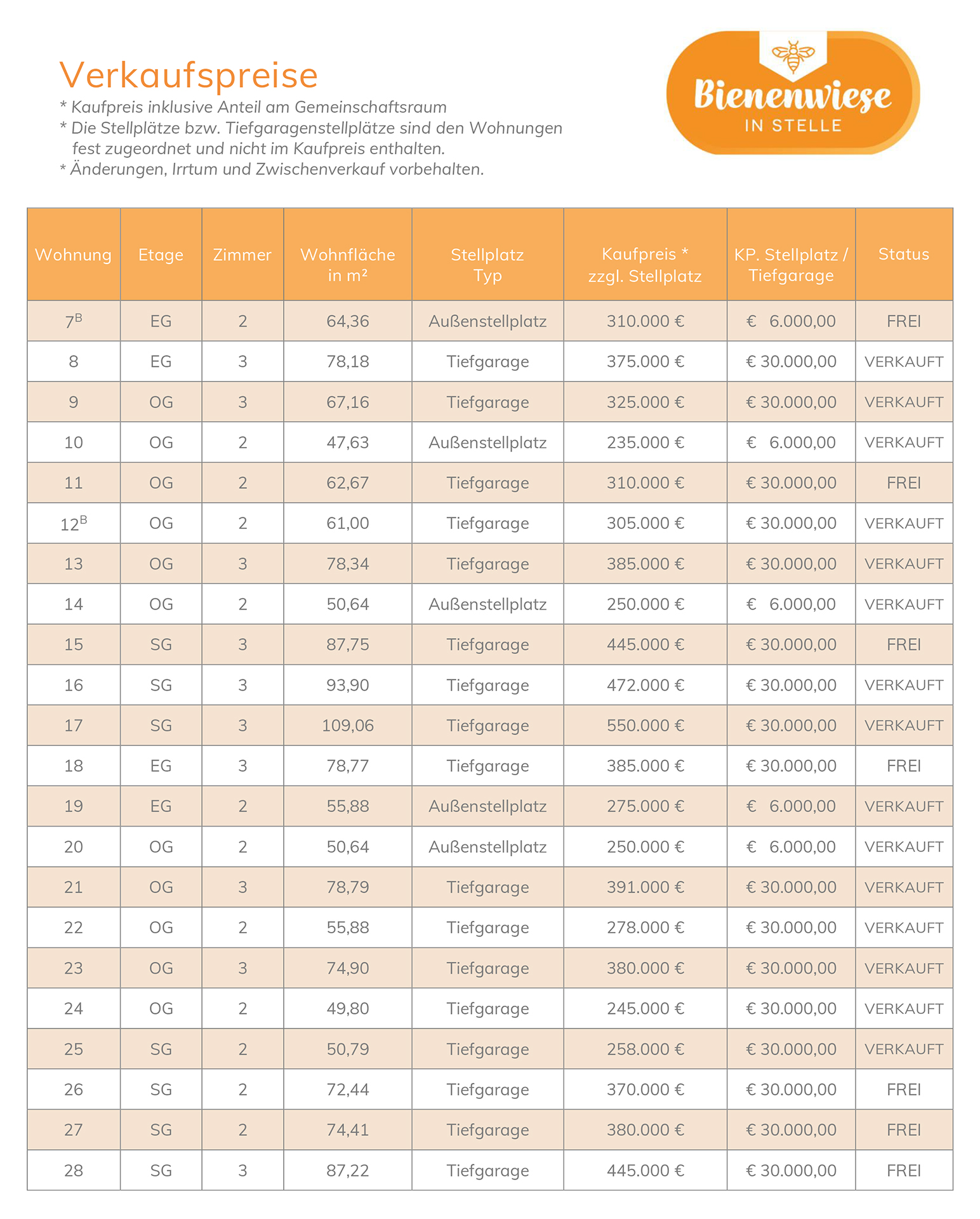 Verkaufspreise
* Kaufpreis inklusive Anteil am Gemeinschaftsraum
* Die Stellplätze bzw. Tiefgaragenstellplätze sind den Wohnungen fest zugeordnet und nicht im Kaufpreis enthalten.
* Änderungen, Irrtum und Zwischenverkauf vorbehalten.

Bienenwiese
IN STELLE

| Wohnung | Etage | Zimmer | Wohnfläche in m² | Stellplatz Typ | Kaufpreis * zzgl. Stellplatz | KP. Stellplatz / Tiefgarage | Status |
|---|---|---|---|---|---|---|---|
| $7^B$ | EG | 2 | 64,36 | Außenstellplatz | 310.000 € | € 6.000,00 | FREI |
| 8 | EG | 3 | 78,18 | Tiefgarage | 375.000 € | € 30.000,00 | VERKAUFT |
| 9 | OG | 3 | 67,16 | Tiefgarage | 325.000 € | € 30.000,00 | VERKAUFT |
| 10 | OG | 2 | 47,63 | Außenstellplatz | 235.000 € | € 6.000,00 | VERKAUFT |
| 11 | OG | 2 | 62,67 | Tiefgarage | 310.000 € | € 30.000,00 | FREI |
| $12^B$ | OG | 2 | 61,00 | Tiefgarage | 305.000 € | € 30.000,00 | VERKAUFT |
| 13 | OG | 3 | 78,34 | Tiefgarage | 385.000 € | € 30.000,00 | VERKAUFT |
| 14 | OG | 2 | 50,64 | Außenstellplatz | 250.000 € | € 6.000,00 | VERKAUFT |
| 15 | SG | 3 | 87,75 | Tiefgarage | 445.000 € | € 30.000,00 | FREI |
| 16 | SG | 3 | 93,90 | Tiefgarage | 472.000 € | € 30.000,00 | VERKAUFT |
| 17 | SG | 3 | 109,06 | Tiefgarage | 550.000 € | € 30.000,00 | VERKAUFT |
| 18 | EG | 3 | 78,77 | Tiefgarage | 385.000 € | € 30.000,00 | FREI |
| 19 | EG | 2 | 55,88 | Außenstellplatz | 275.000 € | € 6.000,00 | VERKAUFT |
| 20 | OG | 2 | 50,64 | Außenstellplatz | 250.000 € | € 6.000,00 | VERKAUFT |
| 21 | OG | 3 | 78,79 | Tiefgarage | 391.000 € | € 30.000,00 | VERKAUFT |
| 22 | OG | 2 | 55,88 | Tiefgarage | 278.000 € | € 30.000,00 | VERKAUFT |
| 23 | OG | 3 | 74,90 | Tiefgarage | 380.000 € | € 30.000,00 | VERKAUFT |
| 24 | OG | 2 | 49,80 | Tiefgarage | 245.000 € | € 30.000,00 | VERKAUFT |
| 25 | SG | 2 | 50,79 | Tiefgarage | 258.000 € | € 30.000,00 | VERKAUFT |
| 26 | SG | 2 | 72,44 | Tiefgarage | 370.000 € | € 30.000,00 | FREI |
| 27 | SG | 2 | 74,41 | Tiefgarage | 380.000 € | € 30.000,00 | FREI |
| 28 | SG | 3 | 87,22 | Tiefgarage | 445.000 € | € 30.000,00 | FREI |